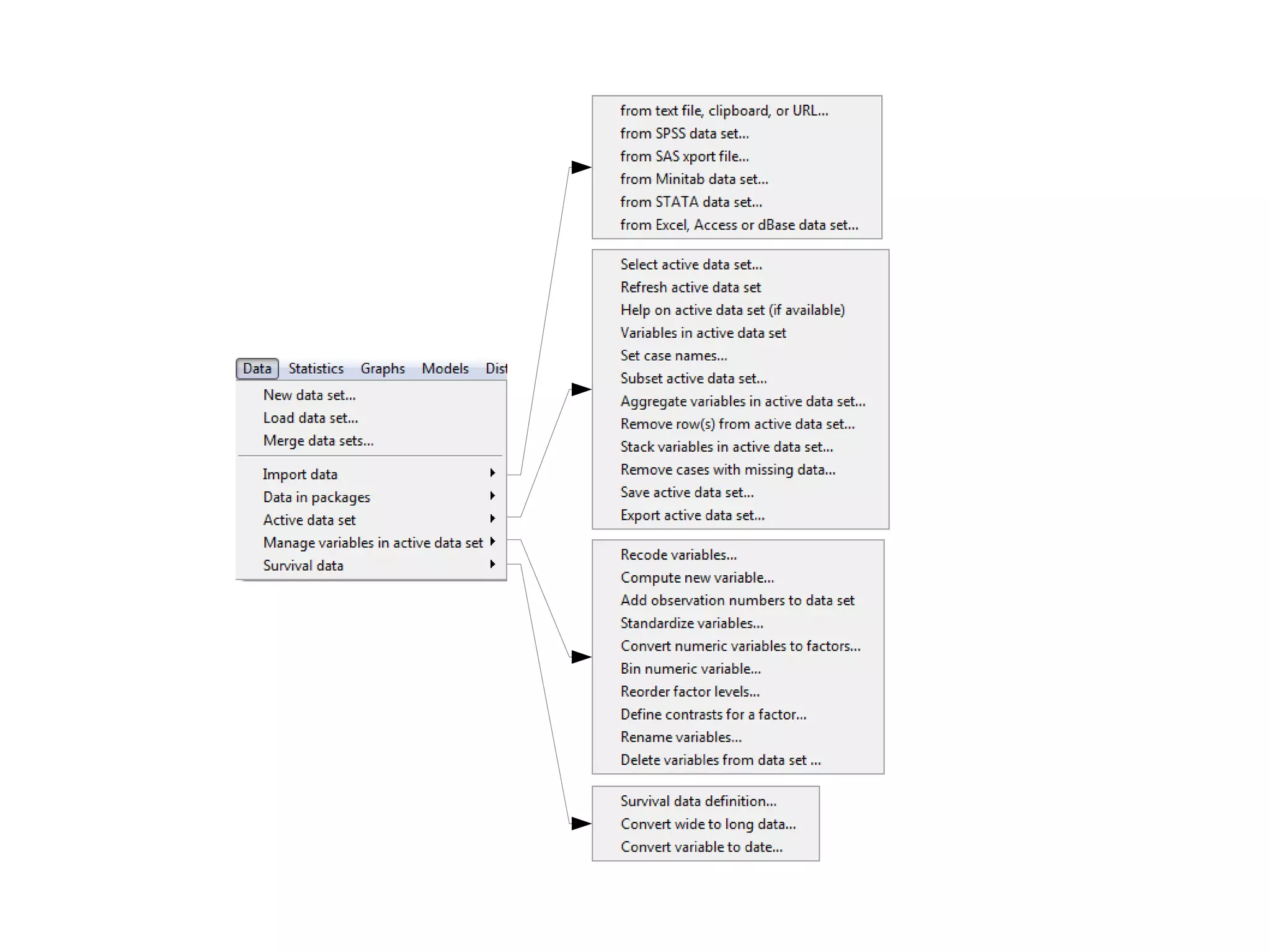 Data Statistics Graphs Models Dist

New data set...
Load data set...
Merge data sets...

Import data
Data in packages
Active data set
Manage variables in active data set
Survival data

from text file, clipboard, or URL...
from SPSS data set...
from SAS xport file...
from Minitab data set...
from STATA data set...
from Excel, Access or dBase data set...

Select active data set...
Refresh active data set
Help on active data set (if available)
Variables in active data set
Set case names...
Subset active data set...
Aggregate variables in active data set...
Remove row(s) from active data set...
Stack variables in active data set...
Remove cases with missing data...
Save active data set...
Export active data set...

Recode variables...
Compute new variable...
Add observation numbers to data set
Standardize variables...
Convert numeric variables to factors...
Bin numeric variable...
Reorder factor levels...
Define contrasts for a factor...
Rename variables...
Delete variables from data set ...

Survival data definition...
Convert wide to long data...
Convert variable to date...